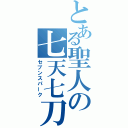 とある聖人の七天七刀

セブンスパーク